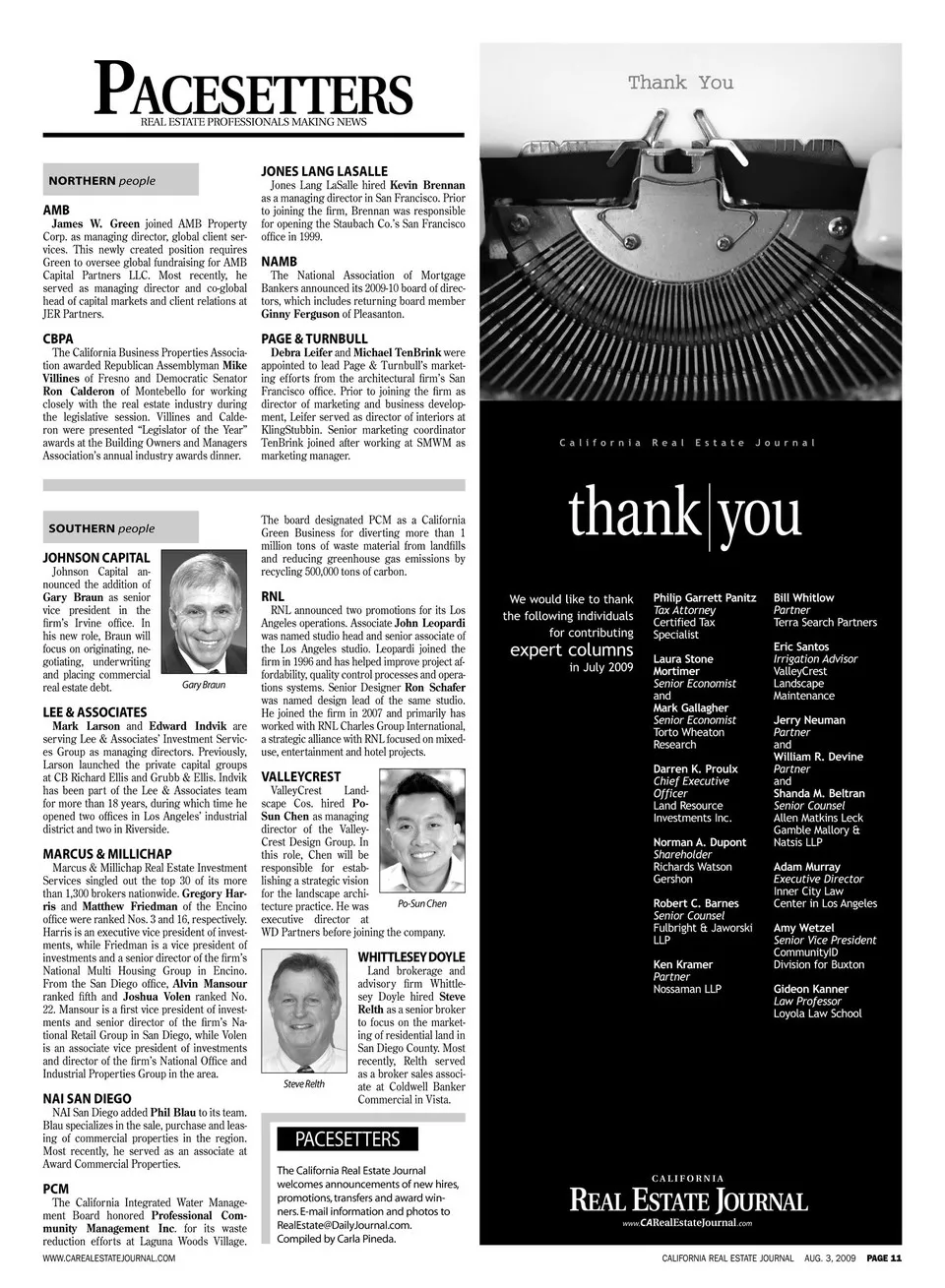 PACESETTERS
REAL ESTATE PROFESSIONALS MAKING NEWS

NORTHERN people

AMB
James W. Green joined AMB Property Corp. as managing director, global client services. This newly created position requires Green to oversee global fundraising for AMB Capital Partners LLC. Most recently, he served as managing director and co-global head of capital markets and client relations at JER Partners.

CBPA
The California Business Properties Association awarded Republican Assemblyman Mike Villines of Fresno and Democratic Senator Ron Calderon of Montebello for working closely with the real estate industry during the legislative session. Villines and Calderon were presented "Legislator of the Year" awards at the Building Owners and Managers Association's annual industry awards dinner.

JONES LANG LASALLE
Jones Lang LaSalle hired Kevin Brennan as a managing director in San Francisco. Prior to joining the firm, Brennan was responsible for opening the Staubach Co.'s San Francisco office in 1999.

NAMB
The National Association of Mortgage Bankers announced its 2009-10 board of directors, which includes returning board member Ginny Ferguson of Pleasanton.

PAGE & TURNBULL
Debra Leifer and Michael TenBrink were appointed to lead Page & Turnbull's marketing efforts from the architectural firm's San Francisco office. Prior to joining the firm as director of marketing and business development, Leifer served as director of interiors at KlingStubbin. Senior marketing coordinator TenBrink joined after working at SMWM as marketing manager.

SOUTHERN people

JOHNSON CAPITAL
Johnson Capital announced the addition of Gary Braun as senior vice president in the firm's Irvine office. In his new role, Braun will focus on originating, negotiating, underwriting and placing commercial real estate debt.

Gary Braun

LEE & ASSOCIATES
Mark Larson and Edward Indvik are serving Lee & Associates' Investment Services Group as managing directors. Previously, Larson launched the private capital groups at CB Richard Ellis and Grubb & Ellis. Indvik has been part of the Lee & Associates team for more than 18 years, during which time he opened two offices in Los Angeles' industrial district and two in Riverside.

MARCUS & MILLICHAP
Marcus & Millichap Real Estate Investment Services singled out the top 30 of its more than 1,300 brokers nationwide. Gregory Harris and Matthew Friedman of the Encino office were ranked Nos. 3 and 16, respectively. Harris is an executive vice president of investments, while Friedman is a vice president of investments and a senior director of the firm's National Multi Housing Group in Encino. From the San Diego office, Alvin Mansour ranked fifth and Joshua Volen ranked No. 22. Mansour is a first vice president of investments and senior director of the firm's National Retail Group in San Diego, while Volen is an associate vice president of investments and director of the firm's National Office and Industrial Properties Group in the area.

NAI SAN DIEGO
NAI San Diego added Phil Blau to its team. Blau specializes in the sale, purchase and leasing of commercial properties in the region. Most recently, he served as an associate at Award Commercial Properties.

PCM
The California Integrated Water Management Board honored Professional Community Management Inc. for its waste reduction efforts at Laguna Woods Village. The board designated PCM as a California Green Business for diverting more than 1 million tons of waste material from landfills and reducing greenhouse gas emissions by recycling 500,000 tons of carbon.

RNL
RNL announced two promotions for its Los Angeles operations. Associate John Leopardi was named studio head and senior associate of the Los Angeles studio. Leopardi joined the firm in 1996 and has helped improve project affordability, quality control processes and operations systems. Senior Designer Ron Schafer was named design lead of the same studio. He joined the firm in 2007 and primarily has worked with RNL Charles Group International, a strategic alliance with RNL focused on mixed-use, entertainment and hotel projects.

VALLEYCREST
ValleyCrest Landscape Cos. hired Po-Sun Chen as managing director of the ValleyCrest Design Group. In this role, Chen will be responsible for establishing a strategic vision for the landscape architecture practice. He was executive director at WD Partners before joining the company.

Po-Sun Chen

WHITTLESEY DOYLE
Land brokerage and advisory firm Whittlesey Doyle hired Steve Relth as a senior broker to focus on the marketing of residential land in San Diego County. Most recently, Relth served as a broker sales associate at Coldwell Banker Commercial in Vista.

Steve Relth

PACESETTERS
The California Real Estate Journal welcomes announcements of new hires, promotions, transfers and award winners. E-mail information and photos to RealEstate@DailyJournal.com. Compiled by Carla Pineda.

Thank You

California Real Estate Journal

thank|you

We would like to thank the following individuals for contributing expert columns in July 2009

Philip Garrett Panitz
Tax Attorney
Certified Tax Specialist

Laura Stone Mortimer
Senior Economist
and
Mark Gallagher
Senior Economist
Torto Wheaton Research

Darren K. Proulx
Chief Executive Officer
Land Resource Investments Inc.

Norman A. Dupont
Shareholder
Richards Watson Gershon

Robert C. Barnes
Senior Counsel
Fulbright & Jaworski LLP

Ken Kramer
Partner
Nossaman LLP

Bill Whitlow
Partner
Terra Search Partners

Eric Santos
Irrigation Advisor
ValleyCrest Landscape Maintenance

Jerry Neuman
Partner
and
William R. Devine
Partner
and
Shanda M. Beltran
Senior Counsel
Allen Matkins Leck Gamble Mallory & Natsis LLP

Adam Murray
Executive Director
Inner City Law Center in Los Angeles

Amy Wetzel
Senior Vice President
CommunityID
Division for Buxton

Gideon Kanner
Law Professor
Loyola Law School

CALIFORNIA
REAL ESTATE JOURNAL
www.CARealEstateJournal.com

WWW.CAREALESTATEJOURNAL.COM

CALIFORNIA REAL ESTATE JOURNAL AUG. 3, 2009 PAGE 11